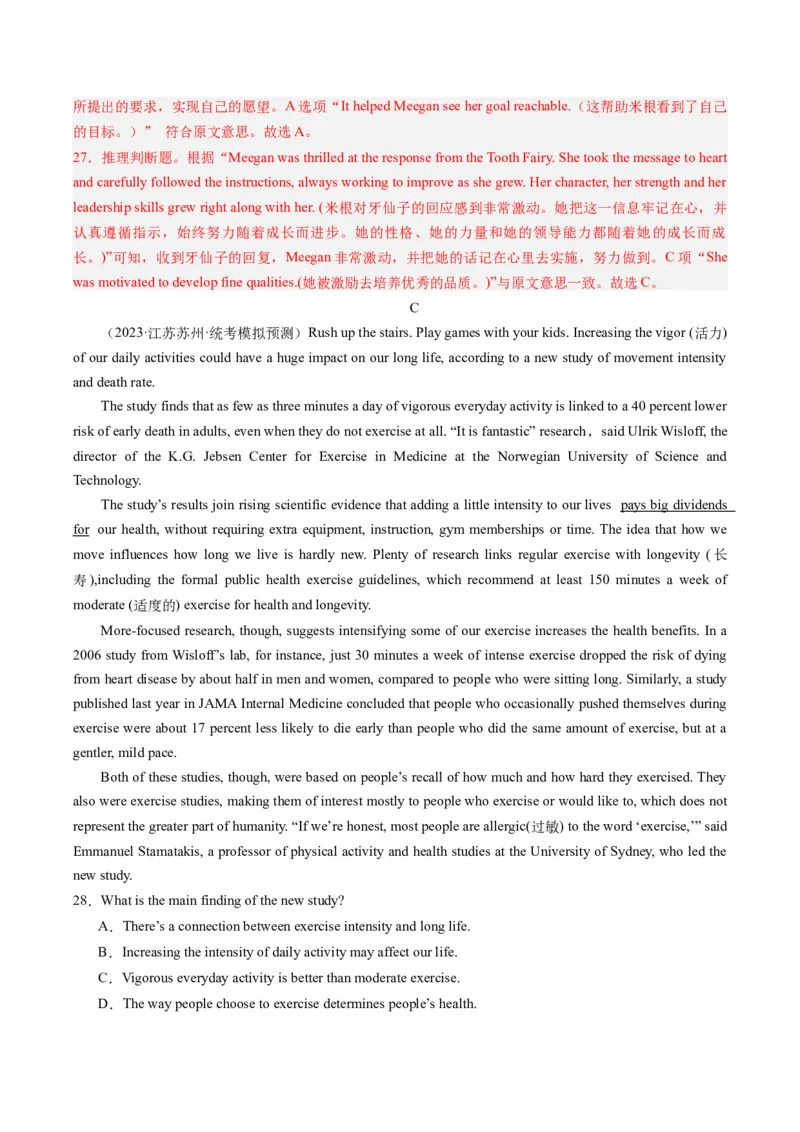 所提出的要求，实现自己的愿望。A 选项“It helped Meegan see her goal reachable.（这帮助米根看到了自己的目标。）” 符合原文意思。故选 A。

27．推理判断题。根据“Meegan was thrilled at the response from the Tooth Fairy. She took the message to heart and carefully followed the instructions, always working to improve as she grew. Her character, her strength and her leadership skills grew right along with her. (米根对牙仙子的回应感到非常激动。她把这一信息牢记在心，并认真遵循指示，始终努力随着成长而进步。她的性格、她的力量和她的领导能力都随着她的成长而成长。)”可知，收到牙仙子的回复，Meegan 非常激动，并把她的话记在心里去实施，努力做到。C 项“She was motivated to develop fine qualities.(她被激励去培养优秀的品质。)”与原文意思一致。故选 C。

C

（2023·江苏苏州·统考模拟预测）Rush up the stairs. Play games with your kids. Increasing the vigor (活力) of our daily activities could have a huge impact on our long life, according to a new study of movement intensity and death rate.

The study finds that as few as three minutes a day of vigorous everyday activity is linked to a 40 percent lower risk of early death in adults, even when they do not exercise at all. “It is fantastic” research，said Ulrik Wisloff, the director of the K.G. Jebsen Center for Exercise in Medicine at the Norwegian University of Science and Technology.

The study’s results join rising scientific evidence that adding a little intensity to our lives pays big dividends for our health, without requiring extra equipment, instruction, gym memberships or time. The idea that how we move influences how long we live is hardly new. Plenty of research links regular exercise with longevity (长寿),including the formal public health exercise guidelines, which recommend at least 150 minutes a week of moderate (适度的) exercise for health and longevity.

More-focused research, though, suggests intensifying some of our exercise increases the health benefits. In a 2006 study from Wisloff’s lab, for instance, just 30 minutes a week of intense exercise dropped the risk of dying from heart disease by about half in men and women, compared to people who were sitting long. Similarly, a study published last year in JAMA Internal Medicine concluded that people who occasionally pushed themselves during exercise were about 17 percent less likely to die early than people who did the same amount of exercise, but at a gentler, mild pace.

Both of these studies, though, were based on people’s recall of how much and how hard they exercised. They also were exercise studies, making them of interest mostly to people who exercise or would like to, which does not represent the greater part of humanity. “If we’re honest, most people are allergic(过敏) to the word ‘exercise,’” said Emmanuel Stamatakis, a professor of physical activity and health studies at the University of Sydney, who led the new study.

28．What is the main finding of the new study?

A．There’s a connection between exercise intensity and long life.

B．Increasing the intensity of daily activity may affect our life.

C．Vigorous everyday activity is better than moderate exercise.

D．The way people choose to exercise determines people’s health.